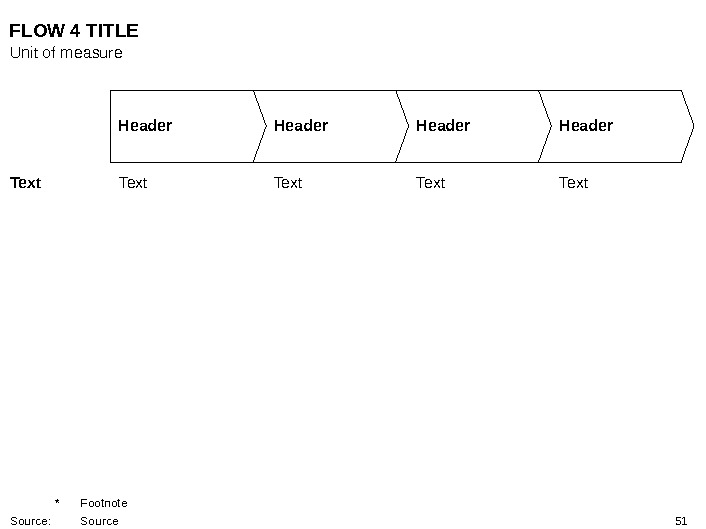 FLOW 4 TITLE
Unit of measure

Header Header Header Header

Text Text Text Text Text

* Footnote
Source: Source

51